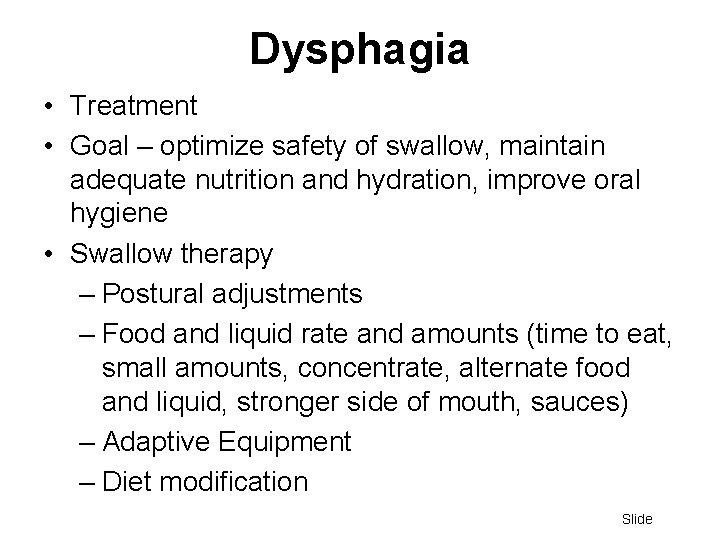 Dysphagia

• Treatment
• Goal – optimize safety of swallow, maintain adequate nutrition and hydration, improve oral hygiene
• Swallow therapy
– Postural adjustments
– Food and liquid rate and amounts (time to eat, small amounts, concentrate, alternate food and liquid, stronger side of mouth, sauces)
– Adaptive Equipment
– Diet modification

Slide